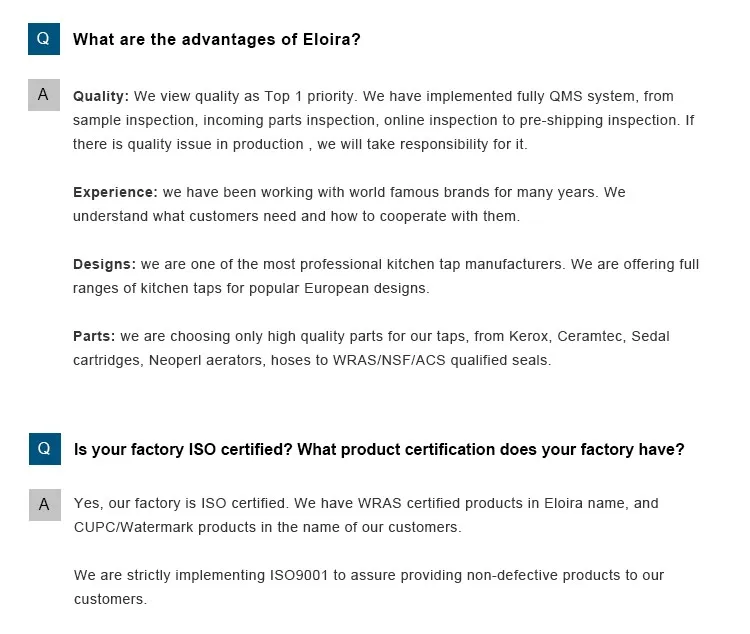 Q
What are the advantages of Eloira?

A
Quality: We view quality as Top 1 priority. We have implemented fully QMS system, from sample inspection, incoming parts inspection, online inspection to pre-shipping inspection. If there is quality issue in production , we will take responsibility for it.

Experience: we have been working with world famous brands for many years. We understand what customers need and how to cooperate with them.

Designs: we are one of the most professional kitchen tap manufacturers. We are offering full ranges of kitchen taps for popular European designs.

Parts: we are choosing only high quality parts for our taps, from Kerox, Ceramtec, Sedal cartridges, Neoperl aerators, hoses to WRAS/NSF/ACS qualified seals.

Q
Is your factory ISO certified? What product certification does your factory have?

A
Yes, our factory is ISO certified. We have WRAS certified products in Eloira name, and CUPC/Watermark products in the name of our customers.

We are strictly implementing ISO9001 to assure providing non-defective products to our customers.